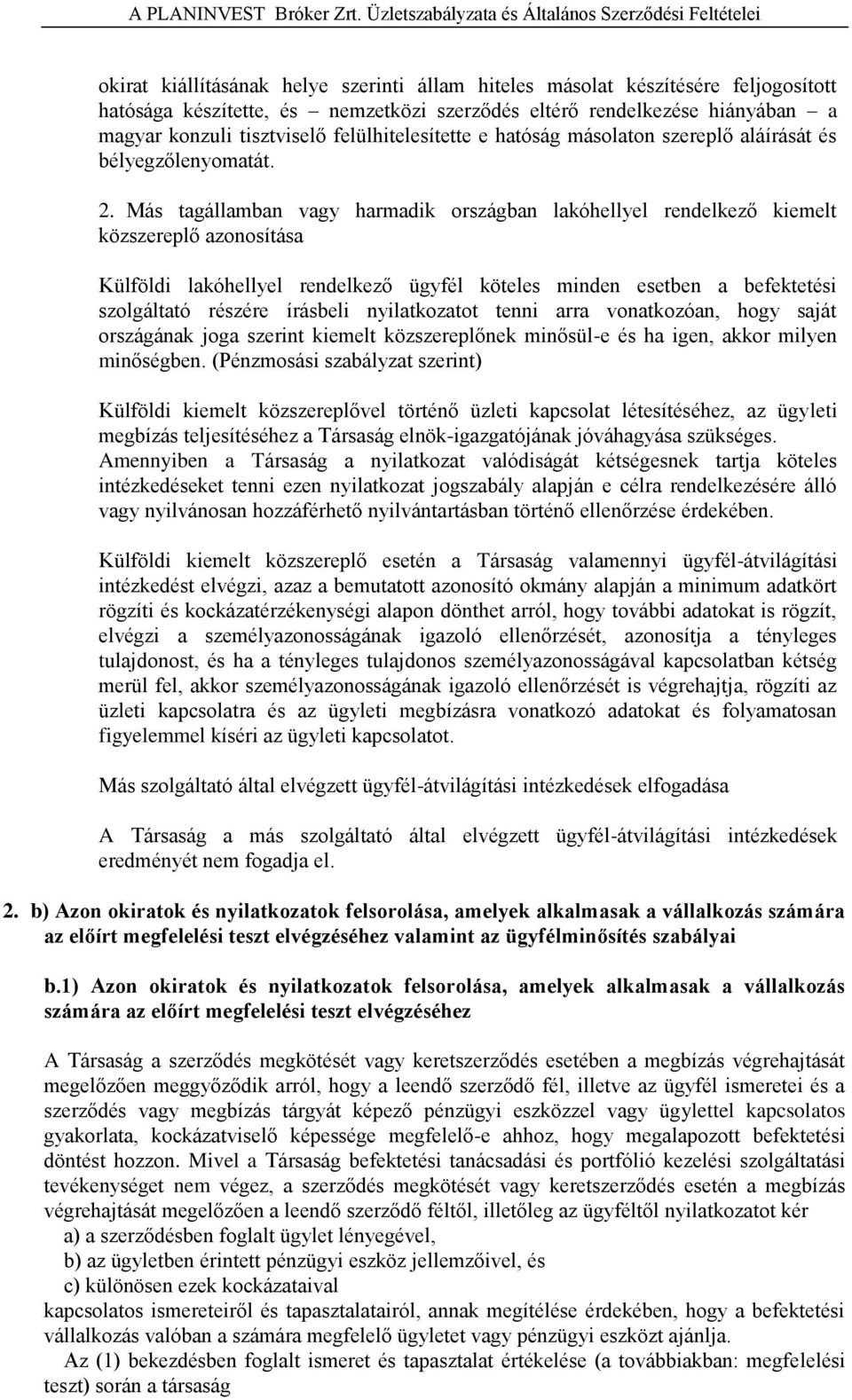 A PLANINVEST Bróker Zrt. Üzletszabályzata és Általános Szerződési Feltételei

okirat kiállításának helye szerinti állam hiteles másolat készítésére feljogosított hatósága készítette, és – nemzetközi szerződés eltérő rendelkezése hiányában – a magyar konzuli tisztviselő felülhitelesítette e hatóság másolaton szereplő aláírását és bélyegzőlenyomatát.

2. Más tagállamban vagy harmadik országban lakóhellyel rendelkező kiemelt közszereplő azonosítása

Külföldi lakóhellyel rendelkező ügyfél köteles minden esetben a befektetési szolgáltató részére írásbeli nyilatkozatot tenni arra vonatkozóan, hogy saját országának joga szerint kiemelt közszereplőnek minősül-e és ha igen, akkor milyen minőségben. (Pénzmosási szabályzat szerint)

Külföldi kiemelt közszereplővel történő üzleti kapcsolat létesítéséhez, az ügyleti megbízás teljesítéséhez a Társaság elnök-igazgatójának jóváhagyása szükséges. Amennyiben a Társaság a nyilatkozat valódiságát kétségesnek tartja köteles intézkedéseket tenni ezen nyilatkozat jogszabály alapján e célra rendelkezésére álló vagy nyilvánosan hozzáférhető nyilvántartásban történő ellenőrzése érdekében.

Külföldi kiemelt közszereplő esetén a Társaság valamennyi ügyfél-átvilágítási intézkedést elvégzi, azaz a bemutatott azonosító okmány alapján a minimum adatkört rögzíti és kockázatérzékenységi alapon dönthet arról, hogy további adatokat is rögzít, elvégzi a személyazonosságának igazoló ellenőrzését, azonosítja a tényleges tulajdonost, és ha a tényleges tulajdonos személyazonosságával kapcsolatban kétség merül fel, akkor személyazonosságának igazoló ellenőrzését is végrehajtja, rögzíti az üzleti kapcsolatra és az ügyleti megbízásra vonatkozó adatokat és folyamatosan figyelemmel kíséri az ügyleti kapcsolatot.

Más szolgáltató által elvégzett ügyfél-átvilágítási intézkedések elfogadása

A Társaság a más szolgáltató által elvégzett ügyfél-átvilágítási intézkedések eredményét nem fogadja el.

2. b) Azon okiratok és nyilatkozatok felsorolása, amelyek alkalmasak a vállalkozás számára az előírt megfelelési teszt elvégzéséhez valamint az ügyfélminősítés szabályai

b.1) Azon okiratok és nyilatkozatok felsorolása, amelyek alkalmasak a vállalkozás számára az előírt megfelelési teszt elvégzéséhez

A Társaság a szerződés megkötését vagy keretszerződés esetében a megbízás végrehajtását megelőzően meggyőződik arról, hogy a leendő szerződő fél, illetve az ügyfél ismeretei és a szerződés vagy megbízás tárgyát képező pénzügyi eszközzel vagy ügylettel kapcsolatos gyakorlata, kockázatviselő képessége megfelelő-e ahhoz, hogy megalapozott befektetési döntést hozzon. Mivel a Társaság befektetési tanácsadási és portfólió kezelési szolgáltatási tevékenységet nem végez, a szerződés megkötését vagy keretszerződés esetén a megbízás végrehajtását megelőzően a leendő szerződő féltől, illetőleg az ügyféltől nyilatkozatot kér
a) a szerződésben foglalt ügylet lényegével,
b) az ügyletben érintett pénzügyi eszköz jellemzőivel, és
c) különösen ezek kockázataival
kapcsolatos ismereteiről és tapasztalatairól, annak megítélése érdekében, hogy a befektetési vállalkozás valóban a számára megfelelő ügyletet vagy pénzügyi eszközt ajánlja.
Az (1) bekezdésben foglalt ismeret és tapasztalat értékelése (a továbbiakban: megfelelési teszt) során a társaság